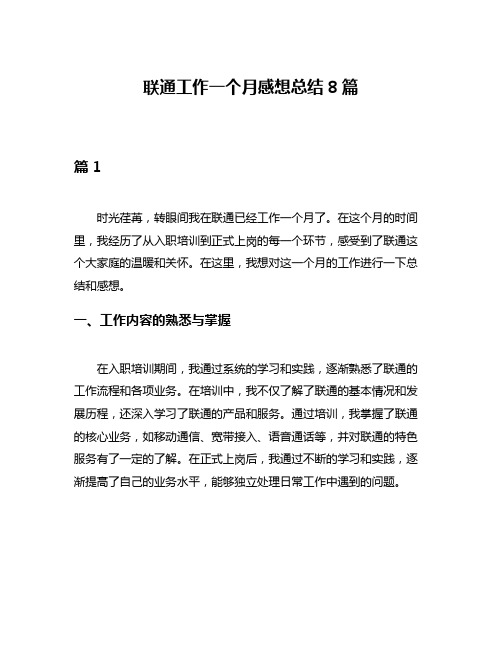 联通工作一个月感想总结 8 篇

篇 1

时光荏苒，转眼间我在联通已经工作一个月了。在这个月的时间里，我经历了从入职培训到正式上岗的每一个环节，感受到了联通这个大家庭的温暖和关怀。在这里，我想对这一个月的工作进行一下总结和感想。

一、工作内容的熟悉与掌握

在入职培训期间，我通过系统的学习和实践，逐渐熟悉了联通的工作流程和各项业务。在培训中，我不仅了解了联通的基本情况和发展历程，还深入学习了联通的产品和服务。通过培训，我掌握了联通的核心业务，如移动通信、宽带接入、语音通话等，并对联通的特色服务有了一定的了解。在正式上岗后，我通过不断的学习和实践，逐渐提高了自己的业务水平，能够独立处理日常工作中遇到的问题。